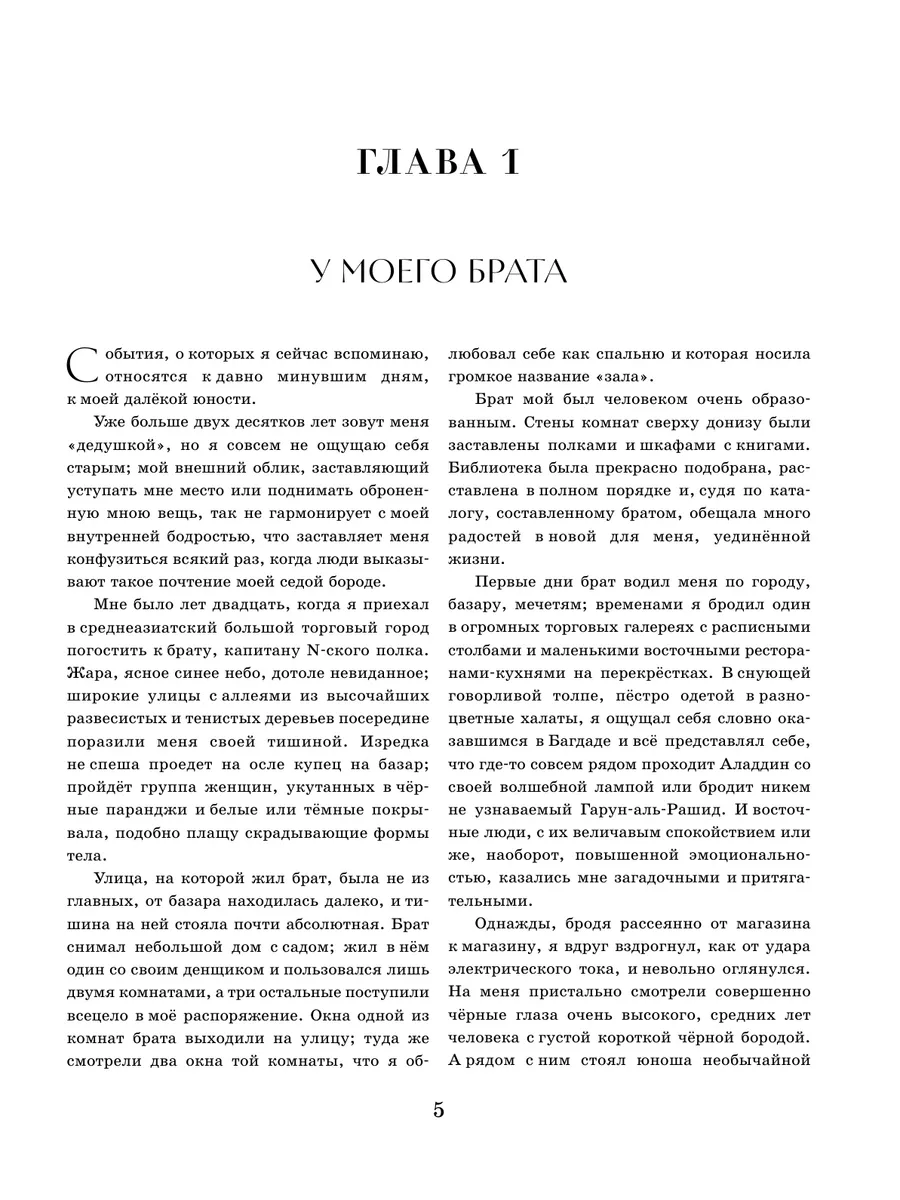 ГЛАВА 1

У МОЕГО БРАТА

События, о которых я сейчас вспоминаю, относятся к давно минувшим дням, к моей далёкой юности.

Уже больше двух десятков лет зовут меня «дедушкой», но я совсем не ощущаю себя старым; мой внешний облик, заставляющий уступать мне место или поднимать оброненную мною вещь, так не гармонирует с моей внутренней бодростью, что заставляет меня конфузиться всякий раз, когда люди выказывают такое почтение моей седой бороде.

Мне было лет двадцать, когда я приехал в среднеазиатский большой торговый город погостить к брату, капитану N-ского полка. Жара, ясное синее небо, дотоле невиданное; широкие улицы с аллеями из высочайших развесистых и тенистых деревьев посередине поразили меня своей тишиной. Изредка не спеша проедет на осле купец на базар; пройдёт группа женщин, укутанных в чёрные паранджи и белые или тёмные покрывала, подобно плащу скрадывающие формы тела.

Улица, на которой жил брат, была не из главных, от базара находилась далеко, и тишина на ней стояла почти абсолютная. Брат снимал небольшой дом с садом; жил в нём один со своим денщиком и пользовался лишь двумя комнатами, а три остальные поступили всецело в моё распоряжение. Окна одной из комнат брата выходили на улицу; туда же смотрели два окна той комнаты, что я облюбовал себе как спальню и которая носила громкое название «зала».

Брат мой был человеком очень образованным. Стены комнат сверху донизу были заставлены полками и шкафами с книгами. Библиотека была прекрасно подобрана, расставлена в полном порядке и, судя по каталогу, составленному братом, обещала много радостей в новой для меня, уединённой жизни.

Первые дни брат водил меня по городу, базару, мечетям; временами я бродил один в огромных торговых галереях с расписными столбами и маленькими восточными ресторанами-кухнями на перекрёстках. В снующей говорливой толпе, пёстро одетой в разноцветные халаты, я ощущал себя словно оказавшимся в Багдаде и всё представлял себе, что где-то совсем рядом проходит Аладдин со своей волшебной лампой или бродит никем не узнаваемый Гарун-аль-Рашид. И восточные люди, с их величавым спокойствием или же, наоборот, повышенной эмоциональностью, казались мне загадочными и притягательными.

Однажды, бродя рассеянно от магазина к магазину, я вдруг вздрогнул, как от удара электрического тока, и невольно оглянулся. На меня пристально смотрели совершенно чёрные глаза очень высокого, средних лет человека с густой короткой чёрной бородой. А рядом с ним стоял юноша необычайной

5